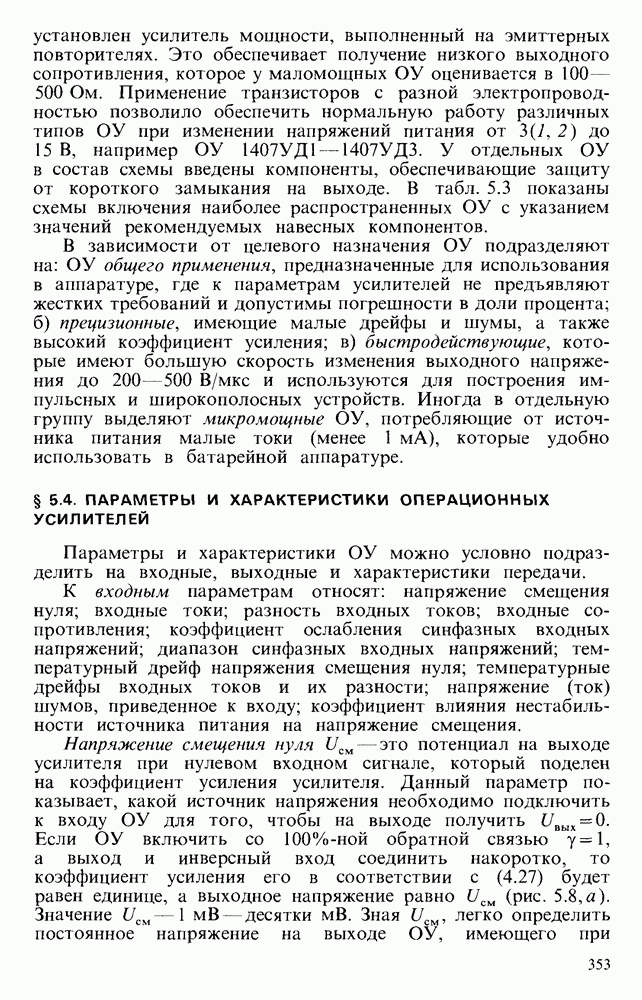 установлен усилитель мощности, выполненный на эмиттерных повторителях. Это обеспечивает получение низкого выходного сопротивления, которое у маломощных ОУ оценивается в 100—500 Ом. Применение транзисторов с разной электропроводностью позволило обеспечить нормальную работу различных типов ОУ при изменении напряжений питания от 3(1, 2) до 15 В, например ОУ 1407УД1—1407УД3. У отдельных ОУ в состав схемы введены компоненты, обеспечивающие защиту от короткого замыкания на выходе. В табл. 5.3 показаны схемы включения наиболее распространенных ОУ с указанием значений рекомендуемых навесных компонентов.

В зависимости от целевого назначения ОУ подразделяют на: ОУ общего применения, предназначенные для использования в аппаратуре, где к параметрам усилителей не предъявляют жестких требований и допустимы погрешности в доли процента; б) прецизионные, имеющие малые дрейфы и шумы, а также высокий коэффициент усиления; в) быстродействующие, которые имеют большую скорость изменения выходного напряжения до 200—500 В/мкс и используются для построения импульсных и широкополосных устройств. Иногда в отдельную группу выделяют микромощные ОУ, потребляющие от источника питания малые токи (менее 1 мА), которые удобно использовать в батарейной аппаратуре.

§ 5.4. ПАРАМЕТРЫ И ХАРАКТЕРИСТИКИ ОПЕРАЦИОННЫХ УСИЛИТЕЛЕЙ

Параметры и характеристики ОУ можно условно подразделить на входные, выходные и характеристики передачи.

К входным параметрам относят: напряжение смещения нуля; входные токи; разность входных токов; входные сопротивления; коэффициент ослабления синфазных входных напряжений; диапазон синфазных входных напряжений; температурный дрейф напряжения смещения нуля; температурные дрейфы входных токов и их разности; напряжение (ток) шумов, приведенное к входу; коэффициент влияния нестабильности источника питания на напряжение смещения.

Напряжение смещения нуля $U_{см}$ — это потенциал на выходе усилителя при нулевом входном сигнале, который поделен на коэффициент усиления усилителя. Данный параметр показывает, какой источник напряжения необходимо подключить к входу ОУ для того, чтобы на выходе получить $U_{вых}=0$. Если ОУ включить со 100%-ной обратной связью $\gamma=1$, а выход и инверсный вход соединить накоротко, то коэффициент усиления его в соответствии с (4.27) будет равен единице, а выходное напряжение равно $U_{см}$ (рис. 5.8, а). Значение $U_{см}$ — 1 мВ — десятки мВ. Зная $U_{см}$, легко определить постоянное напряжение на выходе ОУ, имеющего при

353